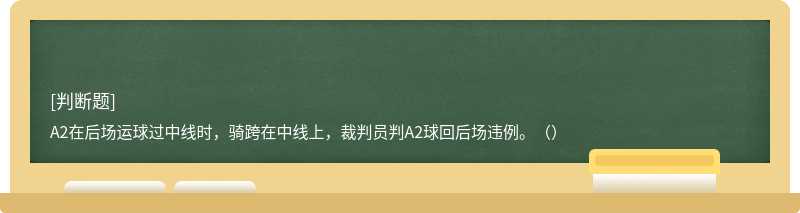 [判断题]

A2在后场运球过中线时，骑跨在中线上，裁判员判A2球回后场违例。（）